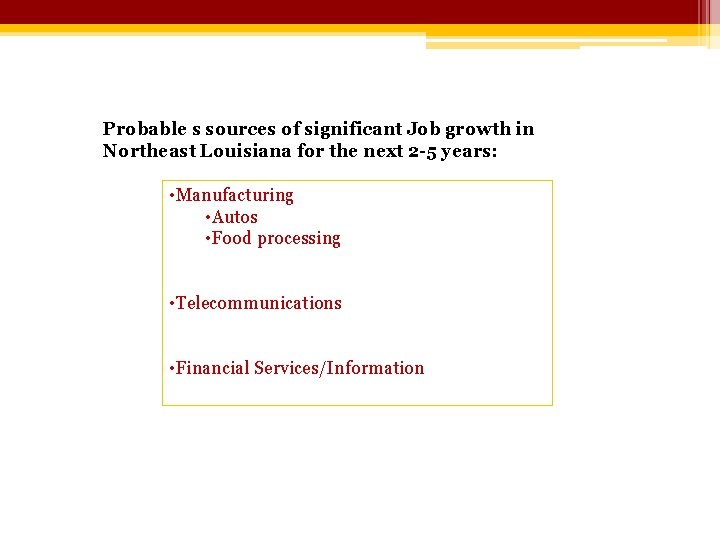 Probable s sources of significant Job growth in Northeast Louisiana for the next 2-5 years:

•Manufacturing
•Autos
•Food processing

•Telecommunications

•Financial Services/Information